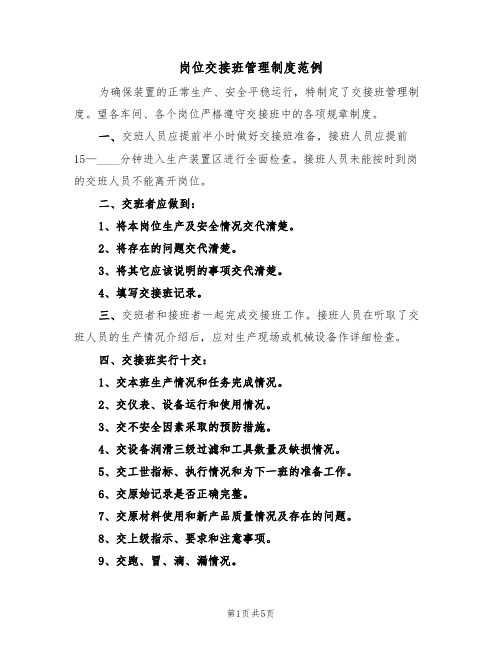 岗位交接班管理制度范例

为确保装置的正常生产、安全平稳运行，特制定了交接班管理制度。望各车间、各个岗位严格遵守交接班中的各项规章制度。

一、交班人员应提前半小时做好交接班准备，接班人员应提前15—____分钟进入生产装置区进行全面检查。接班人员未能按时到岗的交班人员不能离开岗位。

二、交班者应做到：

1、将本岗位生产及安全情况交代清楚。

2、将存在的问题交代清楚。

3、将其它应该说明的事项交代清楚。

4、填写交接班记录。

三、交班者和接班者一起完成交接班工作。接班人员在听取了交班人员的生产情况介绍后，应对生产现场或机械设备作详细检查。

四、交接班实行十交：

1、交本班生产情况和任务完成情况。

2、交仪表、设备运行和使用情况。

3、交不安全因素采取的预防措施。

4、交设备润滑三级过滤和工具数量及缺损情况。

5、交工世指标、执行情况和为下一班的准备工作。

6、交原始记录是否正确完整。

7、交原材料使用和新产品质量情况及存在的问题。

8、交上级指示、要求和注意事项。

9、交跑、冒、滴、漏情况。

第1页 共5页